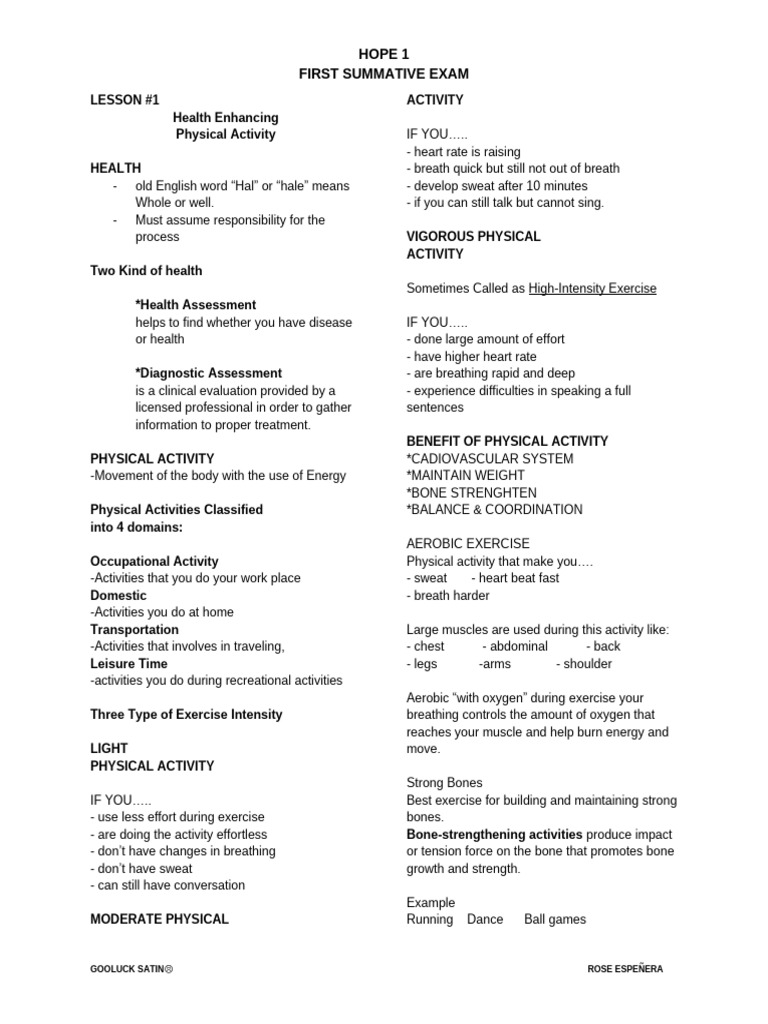 HOPE 1
FIRST SUMMATIVE EXAM

LESSON #1
Health Enhancing
Physical Activity

HEALTH
- old English word “Hal” or “hale” means Whole or well.
- Must assume responsibility for the process

Two Kind of health

*Health Assessment
helps to find whether you have disease or health

*Diagnostic Assessment
is a clinical evaluation provided by a licensed professional in order to gather information to proper treatment.

PHYSICAL ACTIVITY
-Movement of the body with the use of Energy

Physical Activities Classified into 4 domains:

Occupational Activity
-Activities that you do your work place
Domestic
-Activities you do at home
Transportation
-Activities that involves in traveling,
Leisure Time
-activities you do during recreational activities

Three Type of Exercise Intensity

LIGHT
PHYSICAL ACTIVITY

IF YOU…..
- use less effort during exercise
- are doing the activity effortless
- don’t have changes in breathing
- don’t have sweat
- can still have conversation

MODERATE PHYSICAL

ACTIVITY

IF YOU…..
- heart rate is raising
- breath quick but still not out of breath
- develop sweat after 10 minutes
- if you can still talk but cannot sing.

VIGOROUS PHYSICAL
ACTIVITY

Sometimes Called as High-Intensity Exercise

IF YOU…..
- done large amount of effort
- have higher heart rate
- are breathing rapid and deep
- experience difficulties in speaking a full sentences

BENEFIT OF PHYSICAL ACTIVITY
*CADIOVASCULAR SYSTEM
*MAINTAIN WEIGHT
*BONE STRENGHTEN
*BALANCE & COORDINATION

AEROBIC EXERCISE
Physical activity that make you….
- sweat - heart beat fast
- breath harder

Large muscles are used during this activity like:
- chest - abdominal - back
- legs -arms - shoulder

Aerobic “with oxygen” during exercise your breathing controls the amount of oxygen that reaches your muscle and help burn energy and move.

Strong Bones
Best exercise for building and maintaining strong bones.
Bone-strengthening activities produce impact or tension force on the bone that promotes bone growth and strength.

Example
Running Dance Ball games

GOOLUCK SATIN☺

ROSE ESPEÑERA